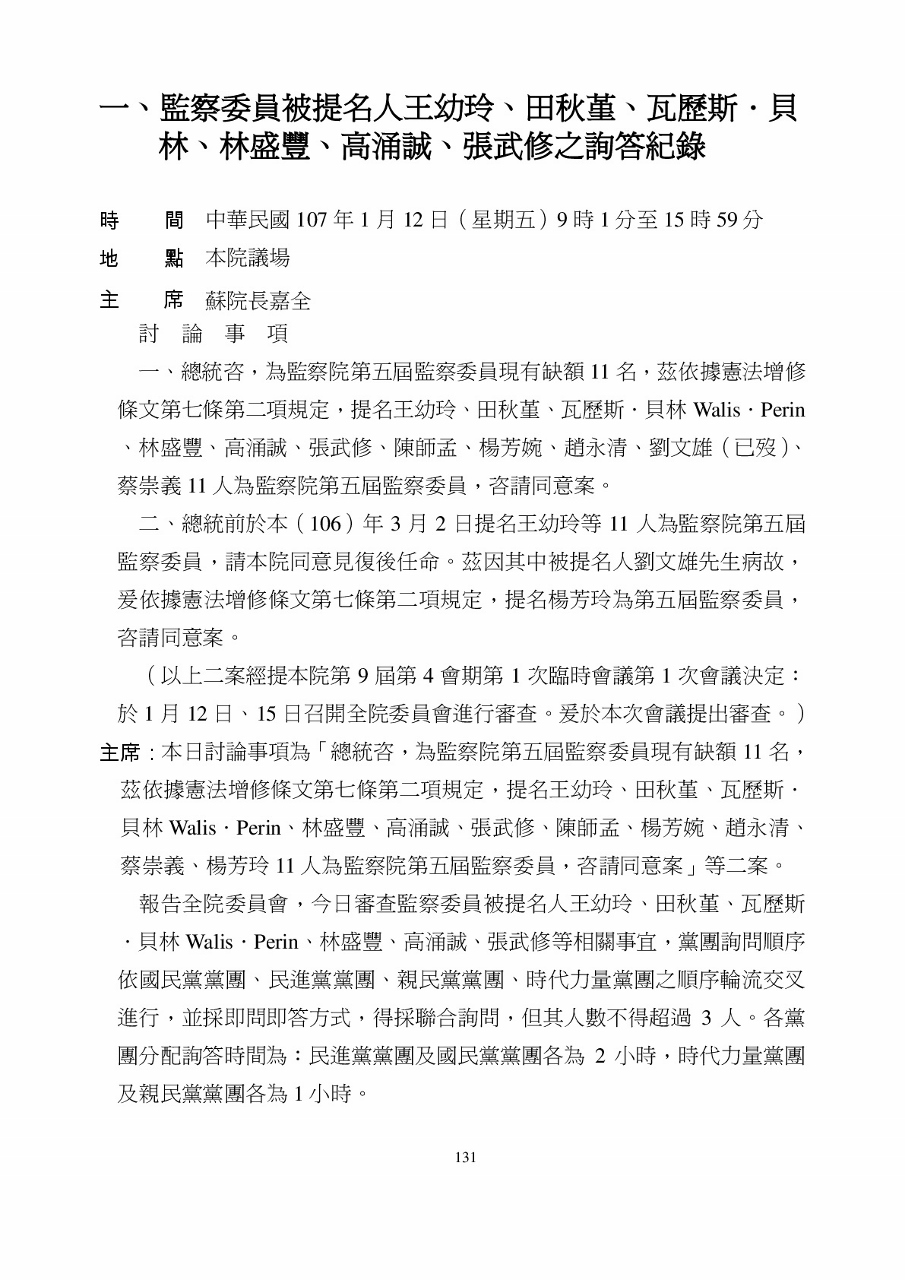 一、監察委員被提名人王幼玲、田秋堇、瓦歷斯．貝林、林盛豐、高涌誠、張武修之詢答紀錄

時　　間　中華民國 107 年 1 月 12 日（星期五）9 時 1 分至 15 時 59 分

地　　點　本院議場

主　　席　蘇院長嘉全

討　論　事　項

一、總統咨，為監察院第五屆監察委員現有缺額 11 名，茲依據憲法增修條文第七條第二項規定，提名王幼玲、田秋堇、瓦歷斯．貝林 Walis．Perin、林盛豐、高涌誠、張武修、陳師孟、楊芳婉、趙永清、劉文雄（已歿）、蔡崇義 11 人為監察院第五屆監察委員，咨請同意案。

二、總統前於本（106）年 3 月 2 日提名王幼玲等 11 人為監察院第五屆監察委員，請本院同意見復後任命。茲因其中被提名人劉文雄先生病故，爰依據憲法增修條文第七條第二項規定，提名楊芳玲為第五屆監察委員，咨請同意案。

（以上二案經提本院第 9 屆第 4 會期第 1 次臨時會議第 1 次會議決定：於 1 月 12 日、15 日召開全院委員會進行審查。爰於本次會議提出審查。）

主席：本日討論事項為「總統咨，為監察院第五屆監察委員現有缺額 11 名，茲依據憲法增修條文第七條第二項規定，提名王幼玲、田秋堇、瓦歷斯．貝林 Walis．Perin、林盛豐、高涌誠、張武修、陳師孟、楊芳婉、趙永清、蔡崇義、楊芳玲 11 人為監察院第五屆監察委員，咨請同意案」等二案。

報告全院委員會，今日審查監察委員被提名人王幼玲、田秋堇、瓦歷斯．貝林 Walis．Perin、林盛豐、高涌誠、張武修等相關事宜，黨團詢問順序依國民黨黨團、民進黨黨團、親民黨黨團、時代力量黨團之順序輪流交叉進行，並採即問即答方式，得採聯合詢問，但其人數不得超過 3 人。各黨團分配詢答時間為：民進黨黨團及國民黨黨團各為 2 小時，時代力量黨團及親民黨黨團各為 1 小時。

131